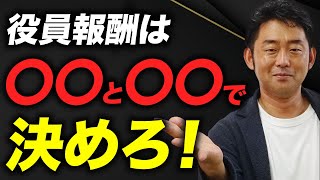 役員報酬は
〇〇と〇〇で
決めろ!